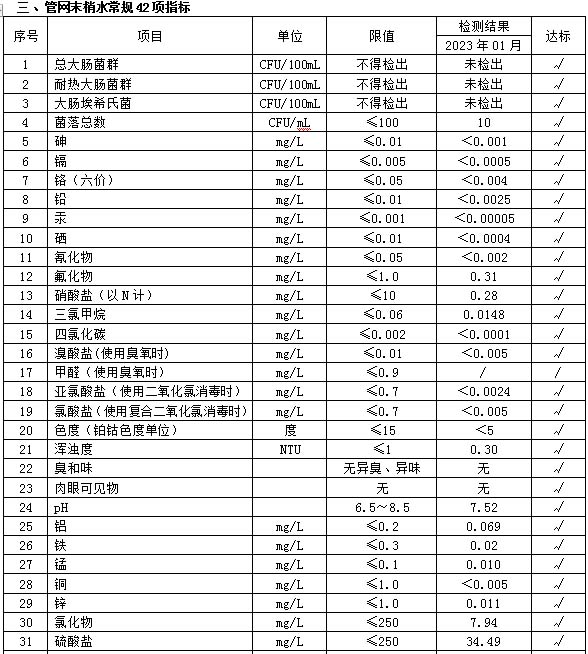 三、管网末梢水常规 42 项指标

| 序号 | 项目 | 单位 | 限值 | 检测结果 2023 年 01 月 | 达标 |
|---|---|---|---|---|---|
| 1 | 总大肠菌群 | CFU/100mL | 不得检出 | 未检出 | √ |
| 2 | 耐热大肠菌群 | CFU/100mL | 不得检出 | 未检出 | √ |
| 3 | 大肠埃希氏菌 | CFU/100mL | 不得检出 | 未检出 | √ |
| 4 | 菌落总数 | CFU/mL | ≤100 | 10 | √ |
| 5 | 砷 | mg/L | ≤0.01 | <0.001 | √ |
| 6 | 镉 | mg/L | ≤0.005 | <0.0005 | √ |
| 7 | 铬（六价） | mg/L | ≤0.05 | <0.004 | √ |
| 8 | 铅 | mg/L | ≤0.01 | <0.0025 | √ |
| 9 | 汞 | mg/L | ≤0.001 | <0.00005 | √ |
| 10 | 硒 | mg/L | ≤0.01 | <0.0004 | √ |
| 11 | 氰化物 | mg/L | ≤0.05 | <0.002 | √ |
| 12 | 氟化物 | mg/L | ≤1.0 | 0.31 | √ |
| 13 | 硝酸盐（以 N 计） | mg/L | ≤10 | 0.28 | √ |
| 14 | 三氯甲烷 | mg/L | ≤0.06 | 0.0148 | √ |
| 15 | 四氯化碳 | mg/L | ≤0.002 | <0.0001 | √ |
| 16 | 溴酸盐(使用臭氧时) | mg/L | ≤0.01 | <0.005 | √ |
| 17 | 甲醛（使用臭氧时） | mg/L | ≤0.9 | / | / |
| 18 | 亚氯酸盐（使用二氧化氯消毒时） | mg/L | ≤0.7 | <0.0024 | √ |
| 19 | 氯酸盐（使用复合二氧化氯消毒时） | mg/L | ≤0.7 | <0.005 | √ |
| 20 | 色度（铂钴色度单位） | 度 | ≤15 | <5 | √ |
| 21 | 浑浊度 | NTU | ≤1 | 0.30 | √ |
| 22 | 臭和味 |  | 无异臭、异味 | 无 | √ |
| 23 | 肉眼可见物 |  | 无 | 无 | √ |
| 24 | pH |  | 6.5~8.5 | 7.52 | √ |
| 25 | 铝 | mg/L | ≤0.2 | 0.069 | √ |
| 26 | 铁 | mg/L | ≤0.3 | 0.02 | √ |
| 27 | 锰 | mg/L | ≤0.1 | 0.010 | √ |
| 28 | 铜 | mg/L | ≤1.0 | <0.005 | √ |
| 29 | 锌 | mg/L | ≤1.0 | 0.011 | √ |
| 30 | 氯化物 | mg/L | ≤250 | 7.94 | √ |
| 31 | 硫酸盐 | mg/L | ≤250 | 34.49 | √ |